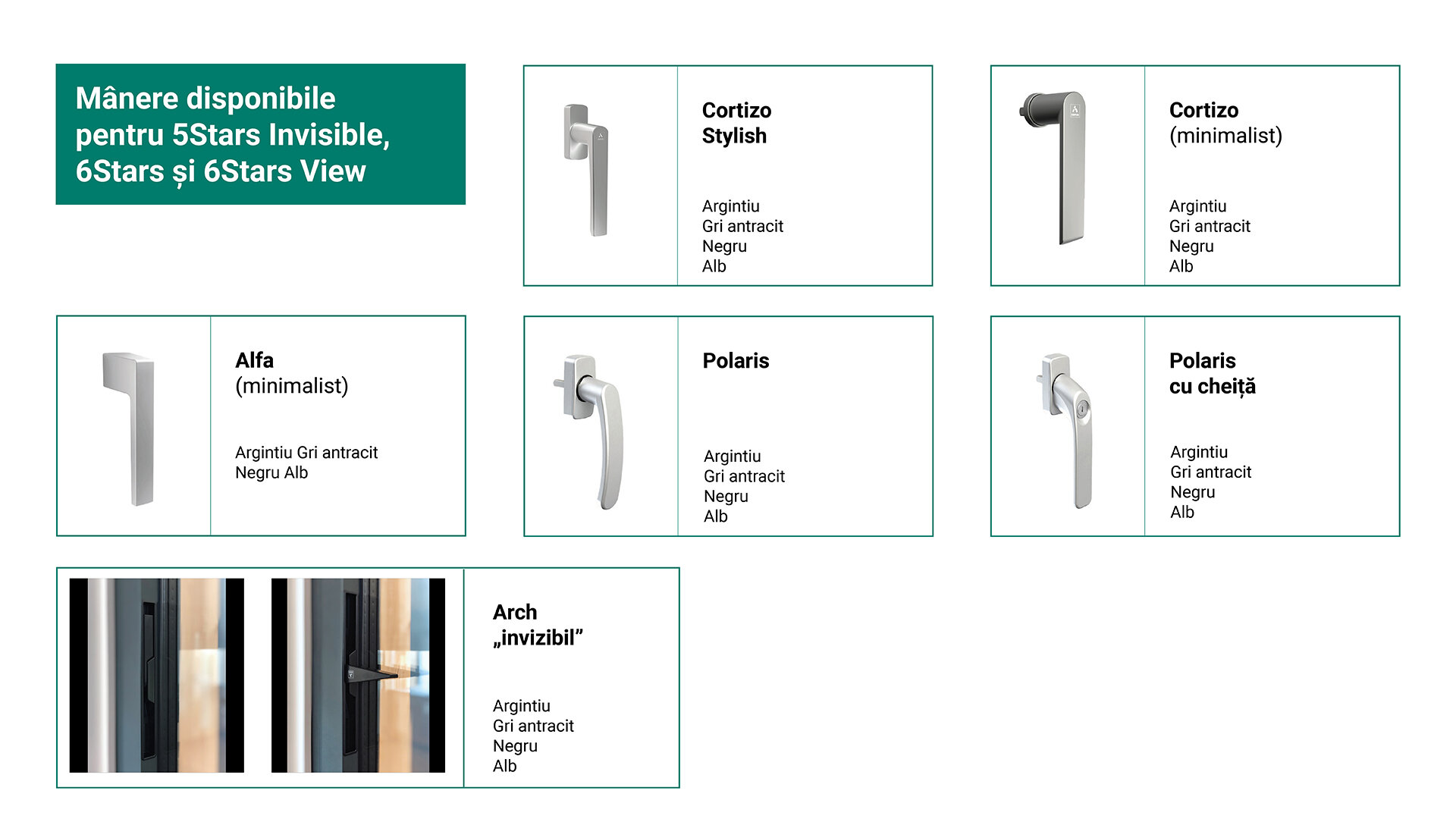 Mânere disponibile pentru 5Stars Invisible, 6Stars și 6Stars View

Cortizo
Stylish

Argintiu
Gri antracit
Negru
Alb

Cortizo
(minimalist)

Argintiu
Gri antracit
Negru
Alb

Alfa
(minimalist)

Argintiu Gri antracit
Negru Alb

Polaris

Argintiu
Gri antracit
Negru
Alb

Polaris
cu cheiță

Argintiu
Gri antracit
Negru
Alb

Arch
„invizibil"

Argintiu
Gri antracit
Negru
Alb